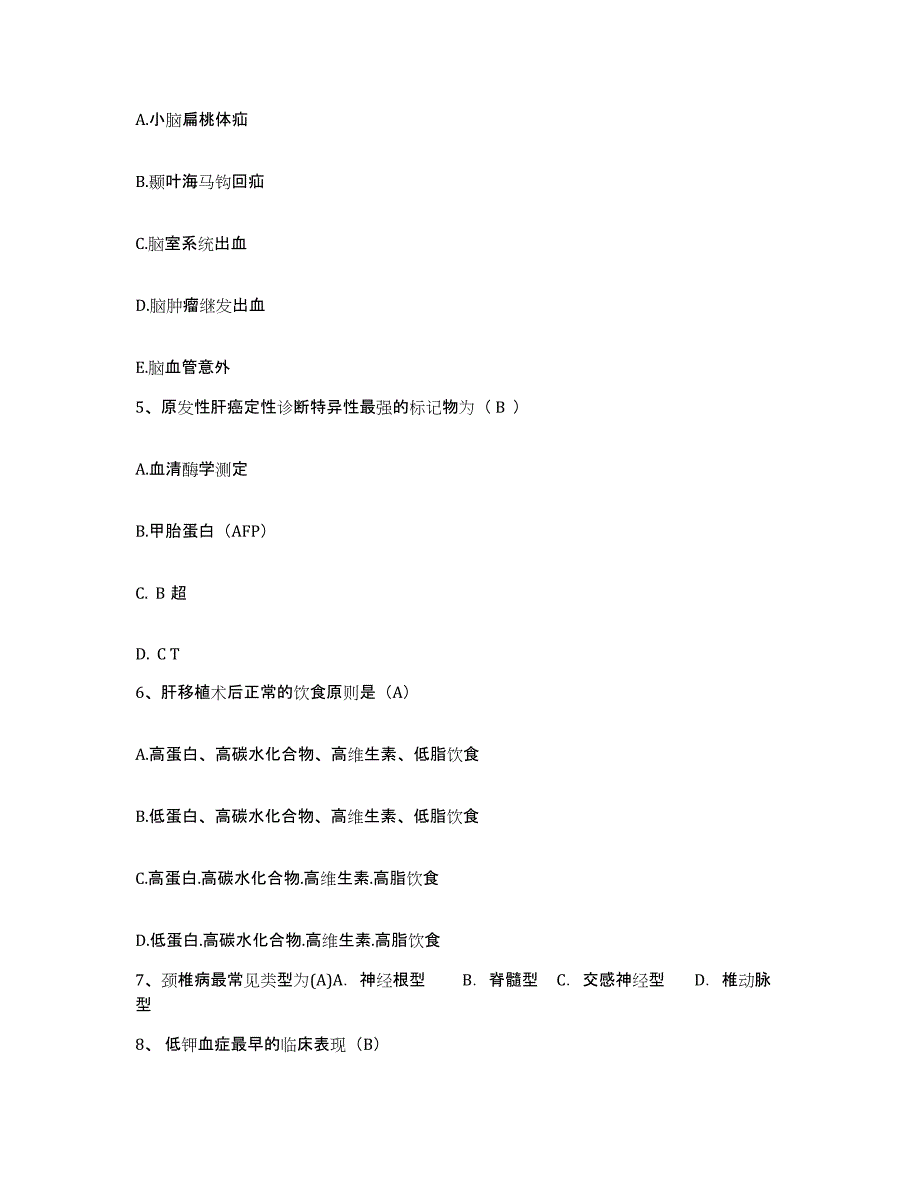 A.小脑扁桃体疝

B.颞叶海马钩回疝

C.脑室系统出血

D.脑肿瘤继发出血

E.脑血管意外

5、原发性肝癌定性诊断特异性最强的标记物为（ B ）

A.血清酶学测定

B.甲胎蛋白（AFP）

C. B 超

D. C T

6、肝移植术后正常的饮食原则是（A）

A.高蛋白、高碳水化合物、高维生素、低脂饮食

B.低蛋白、高碳水化合物、高维生素、低脂饮食

C.高蛋白.高碳水化合物.高维生素.高脂饮食

D.低蛋白.高碳水化合物.高维生素.高脂饮食

7、颈椎病最常见类型为(A)A. 神经根型 B. 脊髓型 C. 交感神经型 D. 椎动脉型

8、 低钾血症最早的临床表现（B）